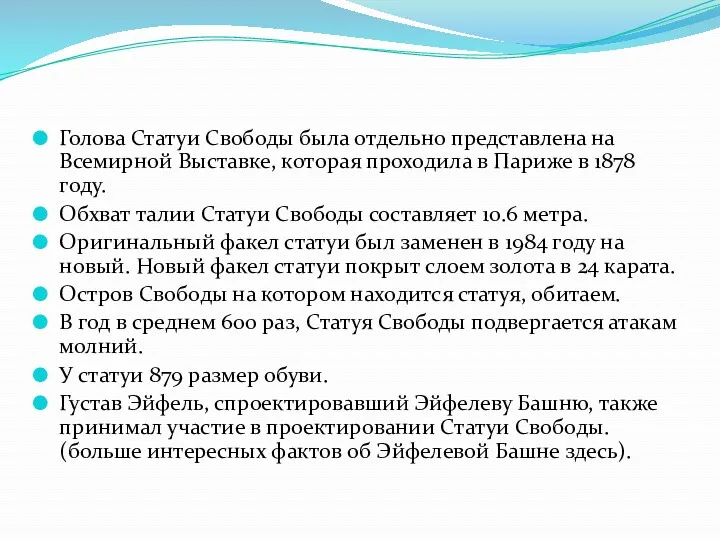 Голова Статуи Свободы была отдельно представлена на Всемирной Выставке, которая проходила в Париже в 1878 году.

Обхват талии Статуи Свободы составляет 10.6 метра.

Оригинальный факел статуи был заменен в 1984 году на новый. Новый факел статуи покрыт слоем золота в 24 карата.

Остров Свободы на котором находится статуя, обитаем.

В год в среднем 600 раз, Статуя Свободы подвергается атакам молний.

У статуи 879 размер обуви.

Густав Эйфель, спроектировавший Эйфелеву Башню, также принимал участие в проектировании Статуи Свободы. (больше интересных фактов об Эйфелевой Башне здесь).